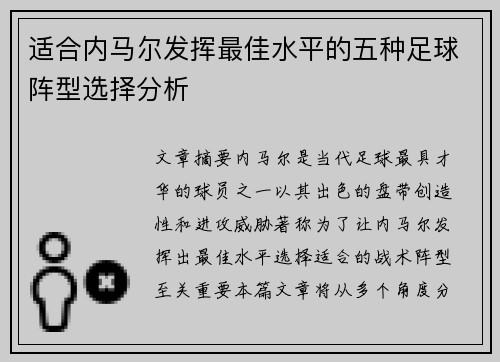 适合内马尔发挥最佳水平的五种足球阵型选择分析

文章摘要内马尔是当代足球最具才华的球员之一以其出色的盘带创造性和进攻威胁著称为了让内马尔发挥出最佳水平选择适合的战术阵型至关重要本篇文章将从多个角度分